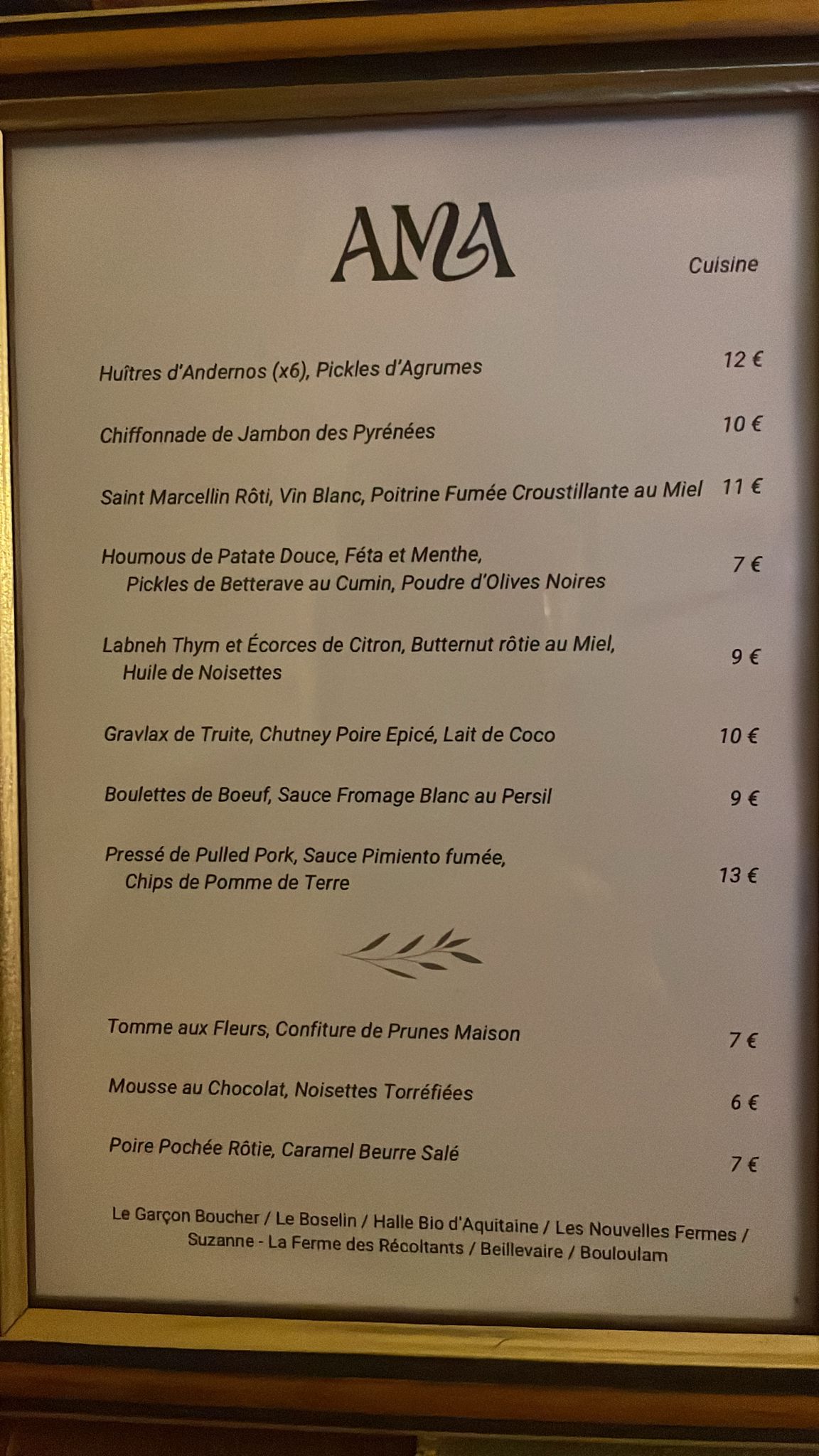 AMA

Cuisine

Huîtres d'Andernos (x6), Pickles d'Agrumes 12 €

Chiffonnade de Jambon des Pyrénées 10 €

Saint Marcellin Rôti, Vin Blanc, Poitrine Fumée Croustillante au Miel 11 €

Houmous de Patate Douce, Féta et Menthe, Pickles de Betterave au Cumin, Poudre d'Olives Noires 7 €

Labneh Thym et Écorces de Citron, Butternut rôtie au Miel, Huile de Noisettes 9 €

Gravlax de Truite, Chutney Poire Epicé, Lait de Coco 10 €

Boulettes de Boeuf, Sauce Fromage Blanc au Persil 9 €

Pressé de Pulled Pork, Sauce Pimiento fumée, Chips de Pomme de Terre 13 €

Tomme aux Fleurs, Confiture de Prunes Maison 7 €

Mousse au Chocolat, Noisettes Torréfiées 6 €

Poire Pochée Rôtie, Caramel Beurre Salé 7 €

Le Garçon Boucher / Le Boselin / Halle Bio d'Aquitaine / Les Nouvelles Fermes / Suzanne - La Ferme des Récoltants / Beillevaire / Bouloulam